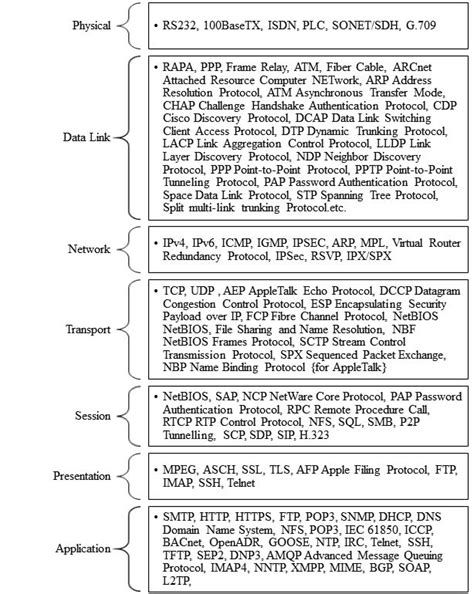 Physical

• RS232, 100BaseTX, ISDN, PLC, SONET/SDH, G.709

Data Link

• RAPA, PPP, Frame Relay, ATM, Fiber Cable, ARCnet Attached Resource Computer NETwork, ARP Address Resolution Protocol, ATM Asynchronous Transfer Mode, CHAP Challenge Handshake Authentication Protocol, CDP Cisco Discovery Protocol, DCAP Data Link Switching Client Access Protocol, DTP Dynamic Trunking Protocol, LACP Link Aggregation Control Protocol, LLDP Link Layer Discovery Protocol, NDP Neighbor Discovery Protocol, PPP Point-to-Point Protocol, PPTP Point-to-Point Tunneling Protocol, PAP Password Authentication Protocol, Space Data Link Protocol, STP Spanning Tree Protocol, Split multi-link trunking Protocol.etc.

Network

• IPv4, IPv6, ICMP, IGMP, IPSEC, ARP, MPL, Virtual Router Redundancy Protocol, IPSec, RSVP, IPX/SPX

Transport

• TCP, UDP , AEP AppleTalk Echo Protocol, DCCP Datagram Congestion Control Protocol, ESP Encapsulating Security Payload over IP, FCP Fibre Channel Protocol, NetBIOS NetBIOS, File Sharing and Name Resolution, NBF NetBIOS Frames Protocol, SCTP Stream Control Transmission Protocol, SPX Sequenced Packet Exchange, NBP Name Binding Protocol {for AppleTalk}

Session

• NetBIOS, SAP, NCP NetWare Core Protocol, PAP Password Authentication Protocol, RPC Remote Procedure Call, RTCP RTP Control Protocol, NFS, SQL, SMB, P2P Tunnelling, SCP, SDP, SIP, H.323

Presentation

• MPEG, ASCH, SSL, TLS, AFP Apple Filing Protocol, FTP, IMAP, SSH, Telnet

Application

• SMTP, HTTP, HTTPS, FTP, POP3, SNMP, DHCP, DNS Domain Name System, NFS, POP3, IEC 61850, ICCP, BACnet, OpenADR, GOOSE, NTP, IRC, Telnet, SSH, TFTP, SEP2, DNP3, AMQP Advanced Message Queuing Protocol, IMAP4, NNTP, XMPP, MIME, BGP, SOAP, L2TP,